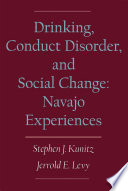 Drinking, Conduct Disorder, and Social Change: Navajo Experiences

Stephen J. Kunitz
Jerrold E. Levy